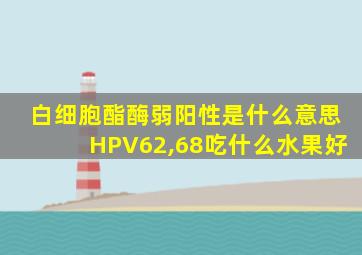 白细胞酯酶弱阳性是什么意思
HPV62,68吃什么水果好